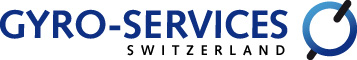 GYRO-SERVICES
SWITZERLAND